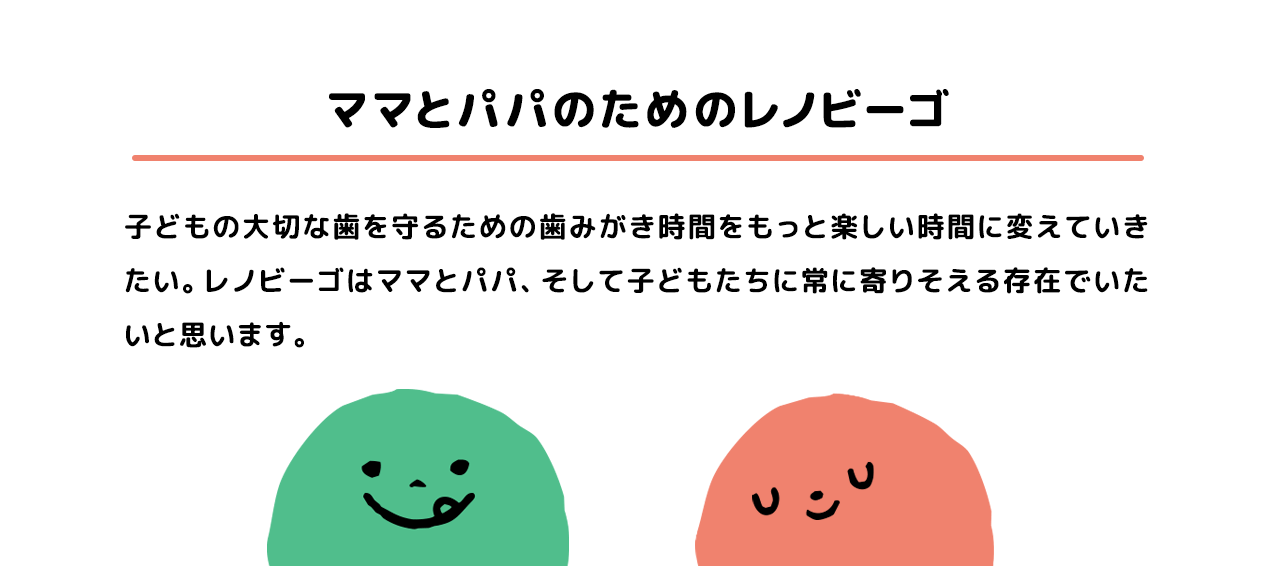 ママとパパのためのレノビーゴ

子どもの大切な歯を守るための歯みがき時間をもっと楽しい時間に変えていきたい。レノビーゴはママとパパ、そして子どもたちに常に寄りそえる存在でいたいと思います。